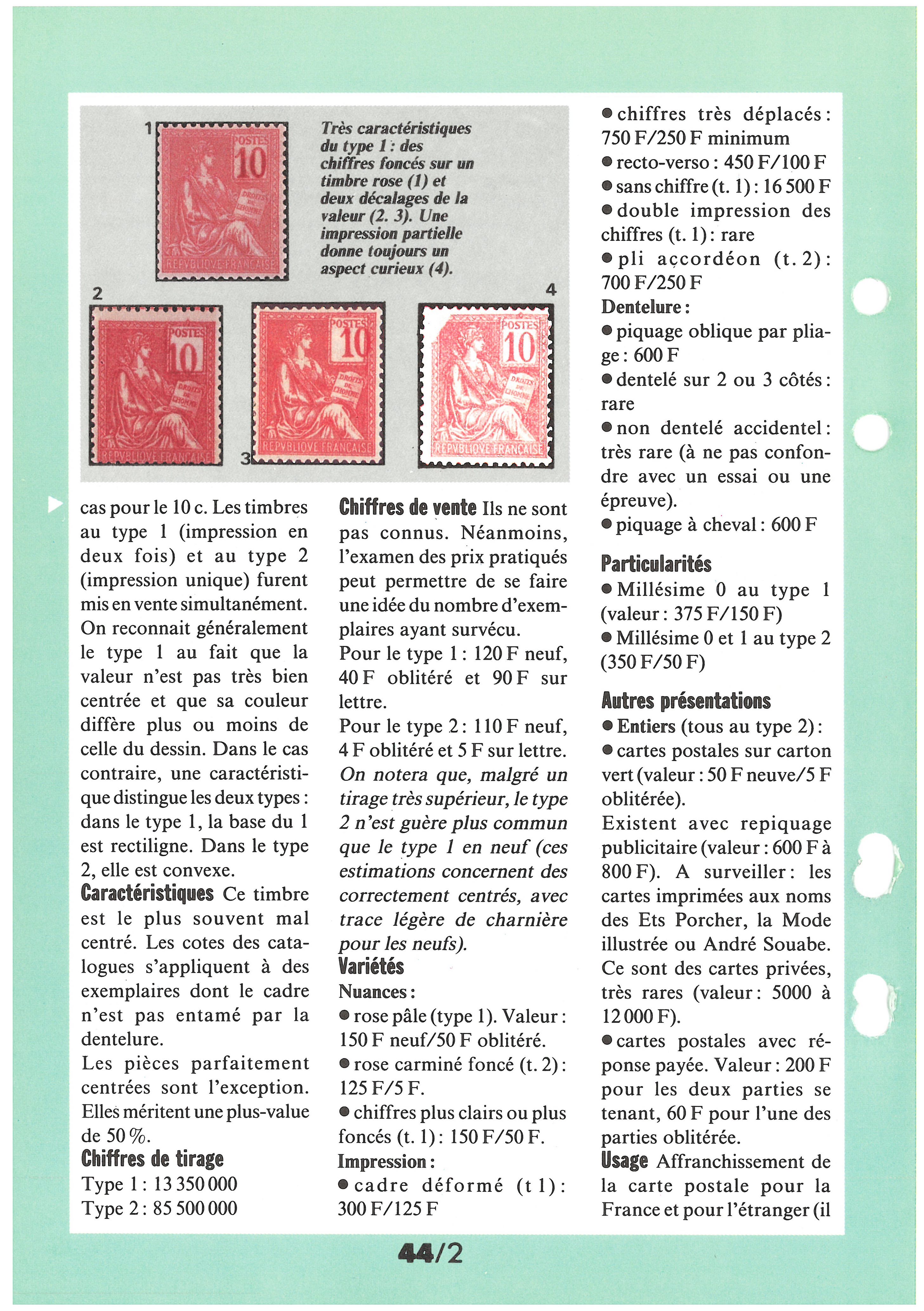 1

POSTES 10 DROITS DE L'HOMME REPVBLIQVE FRANÇAISE

Très caractéristiques du type 1 : des chiffres foncés sur un timbre rose (1) et deux décalages de la valeur (2. 3). Une impression partielle donne toujours un aspect curieux (4).

2

POSTES 10 DROITS DE L'HOMME REPVBLIQVE FRANÇAISE

3

POSTES 10 DROITS DE L'HOMME REPVBLIQVE FRANÇAISE

4

POSTES 10 DROITS DE L'HOMME REPVBLIQVE FRANÇAISE

cas pour le 10 c. Les timbres au type 1 (impression en deux fois) et au type 2 (impression unique) furent mis en vente simultanément. On reconnait généralement le type 1 au fait que la valeur n'est pas très bien centrée et que sa couleur diffère plus ou moins de celle du dessin. Dans le cas contraire, une caractéristique distingue les deux types : dans le type 1, la base du 1 est rectiligne. Dans le type 2, elle est convexe.

Caractéristiques Ce timbre est le plus souvent mal centré. Les cotes des catalogues s'appliquent à des exemplaires dont le cadre n'est pas entamé par la dentelure.

Les pièces parfaitement centrées sont l'exception. Elles méritent une plus-value de 50 %.

Chiffres de tirage

Type 1 : 13 350 000

Type 2 : 85 500 000

Chiffres de vente Ils ne sont pas connus. Néanmoins, l'examen des prix pratiqués peut permettre de se faire une idée du nombre d'exemplaires ayant survécu.

Pour le type 1 : 120 F neuf, 40 F oblitéré et 90 F sur lettre.

Pour le type 2 : 110 F neuf, 4 F oblitéré et 5 F sur lettre.

On notera que, malgré un tirage très supérieur, le type 2 n'est guère plus commun que le type 1 en neuf (ces estimations concernent des correctement centrés, avec trace légère de charnière pour les neufs).

Variétés

Nuances :

● rose pâle (type 1). Valeur : 150 F neuf/50 F oblitéré.

● rose carminé foncé (t. 2) : 125 F/5 F.

● chiffres plus clairs ou plus foncés (t. 1) : 150 F/50 F.

Impression :

● cadre déformé (t 1) : 300 F/125 F

● chiffres très déplacés : 750 F/250 F minimum

● recto-verso : 450 F/100 F

● sans chiffre (t. 1) : 16 500 F

● double impression des chiffres (t. 1) : rare

● pli accordéon (t. 2) : 700 F/250 F

Dentelure :

● piquage oblique par pliage : 600 F

● dentelé sur 2 ou 3 côtés : rare

● non dentelé accidentel : très rare (à ne pas confondre avec un essai ou une épreuve).

● piquage à cheval : 600 F

Particularités

● Millésime 0 au type 1 (valeur : 375 F/150 F)

● Millésime 0 et 1 au type 2 (350 F/50 F)

Autres présentations

● Entiers (tous au type 2) :

● cartes postales sur carton vert (valeur : 50 F neuve/5 F oblitérée).

Existent avec repiquage publicitaire (valeur : 600 F à 800 F). A surveiller : les cartes imprimées aux noms des Ets Porcher, la Mode illustrée ou André Souabe. Ce sont des cartes privées, très rares (valeur : 5000 à 12 000 F).

● cartes postales avec réponse payée. Valeur : 200 F pour les deux parties se tenant, 60 F pour l'une des parties oblitérée.

Usage Affranchissement de la carte postale pour la France et pour l'étranger (il

44/2